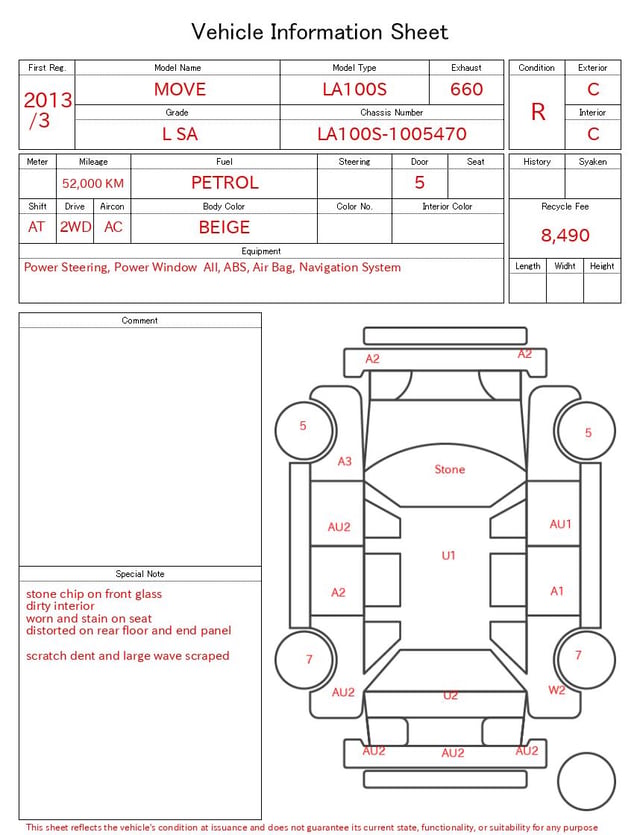 Vehicle Information Sheet

| First Reg. | Model Name | Model Type | Exhaust |
|---|---|---|---|
| 2013 /3 | MOVE | LA100S | 660 |
| | Grade | Chassis Number | |
| | L SA | LA100S-1005470 | |

| Condition | Exterior |
|---|---|
| R | C |
| | Interior |
| | C |

| Meter | Mileage | Fuel | Steering | Door | Seat |
|---|---|---|---|---|---|
| | 52,000 KM | PETROL | | 5 | |

| Shift | Drive | Aircon | Body Color | Color No. | Interior Color |
|---|---|---|---|---|---|
| AT | 2WD | AC | BEIGE | | |

Equipment
Power Steering, Power Window All, ABS, Air Bag, Navigation System

| History | Syaken |
|---|---|
| | |

Recycle Fee
8,490

| Length | Widht | Height |
|---|---|---|
| | | |

Comment

Special Note
stone chip on front glass
dirty interior
worn and stain on seat
distorted on rear floor and end panel

scratch dent and large wave scraped

A2
A2
5
5
A3
Stone
AU2
AU1
U1
A2
A1
7
7
AU2
U2
W2
AU2
AU2
AU2

This sheet reflects the vehicle's condition at issuance and does not guarantee its current state, functionality, or suitability for any purpose